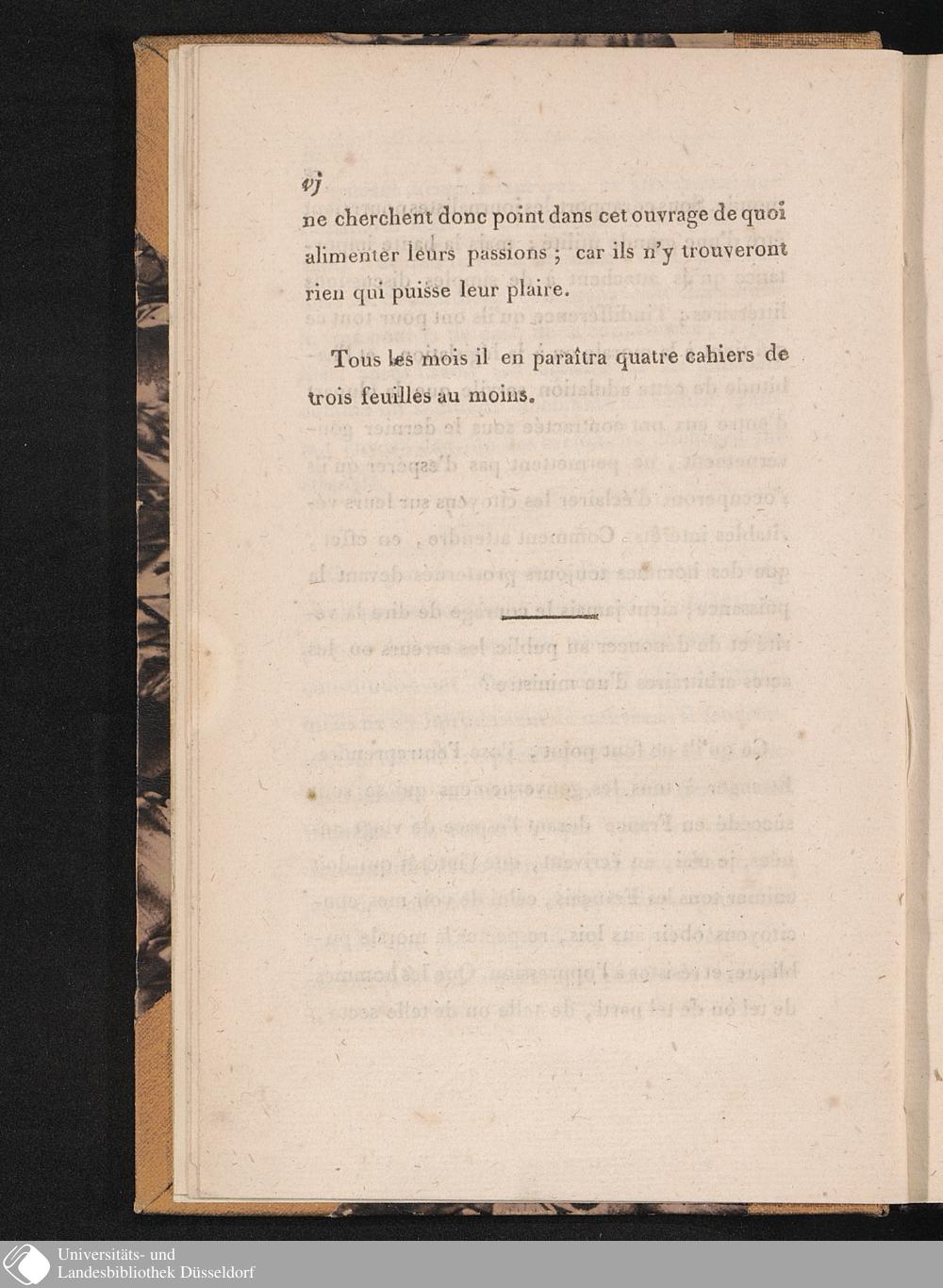 vj

ne cherchent donc point dans cet ouvrage de quoi alimenter leurs passions ; car ils n'y trouveront rien qui puisse leur plaire.

Tous les mois il en paraîtra quatre cahiers de trois feuilles au moins.

Universitäts- und
Landesbibliothek Düsseldorf